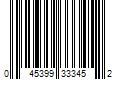 0 45399 33345 2